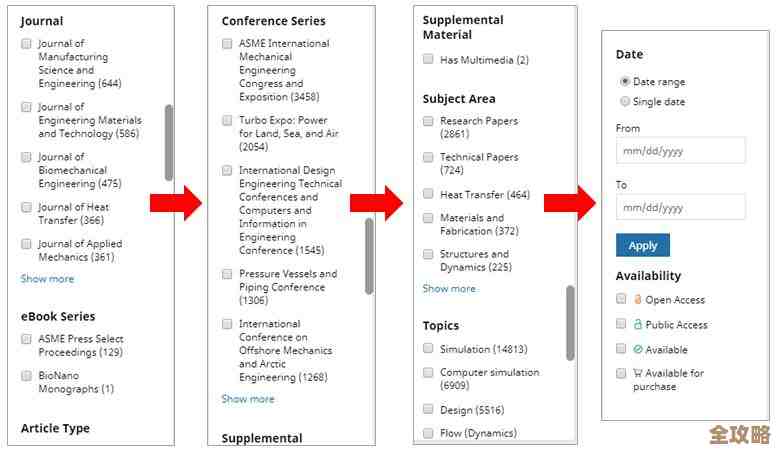 Journal

Journal of Manufacturing Science and Engineering (644)

Journal of Engineering Materials and Technology (586)

Journal of Biomechanical Engineering (475)

Journal of Heat Transfer (366)

Journal of Applied Mechanics (361)

Show more

eBook Series

ASME Press Select Proceedings (129)

BioNano Monographs (1)

Article Type

Conference Series

ASME International Mechanical Engineering Congress and Exposition (3458)

Turbo Expo: Power for Land, Sea, and Air (2054)

International Design Engineering Technical Conferences and Computers and Information in Engineering Conference (1545)

Pressure Vessels and Piping Conference (1306)

International Conference on Offshore Mechanics and Arctic Engineering (1268)

Show more

Supplemental

Supplemental Material

Has Multimedia (2)

Subject Area

Research Papers (2861)

Technical Papers (724)

Heat Transfer (464)

Materials and Fabrication (372)

Structures and Dynamics (225)

Show more

Topics

Simulation (14813)

Computer simulation (6909)

Design (5516)

Flow (Dynamics)

Date

Date range

Single date

From

mm/dd/yyyy

To

mm/dd/yyyy

Apply

Availability

Open Access

Public Access

Available

Available for purchase

全攻略